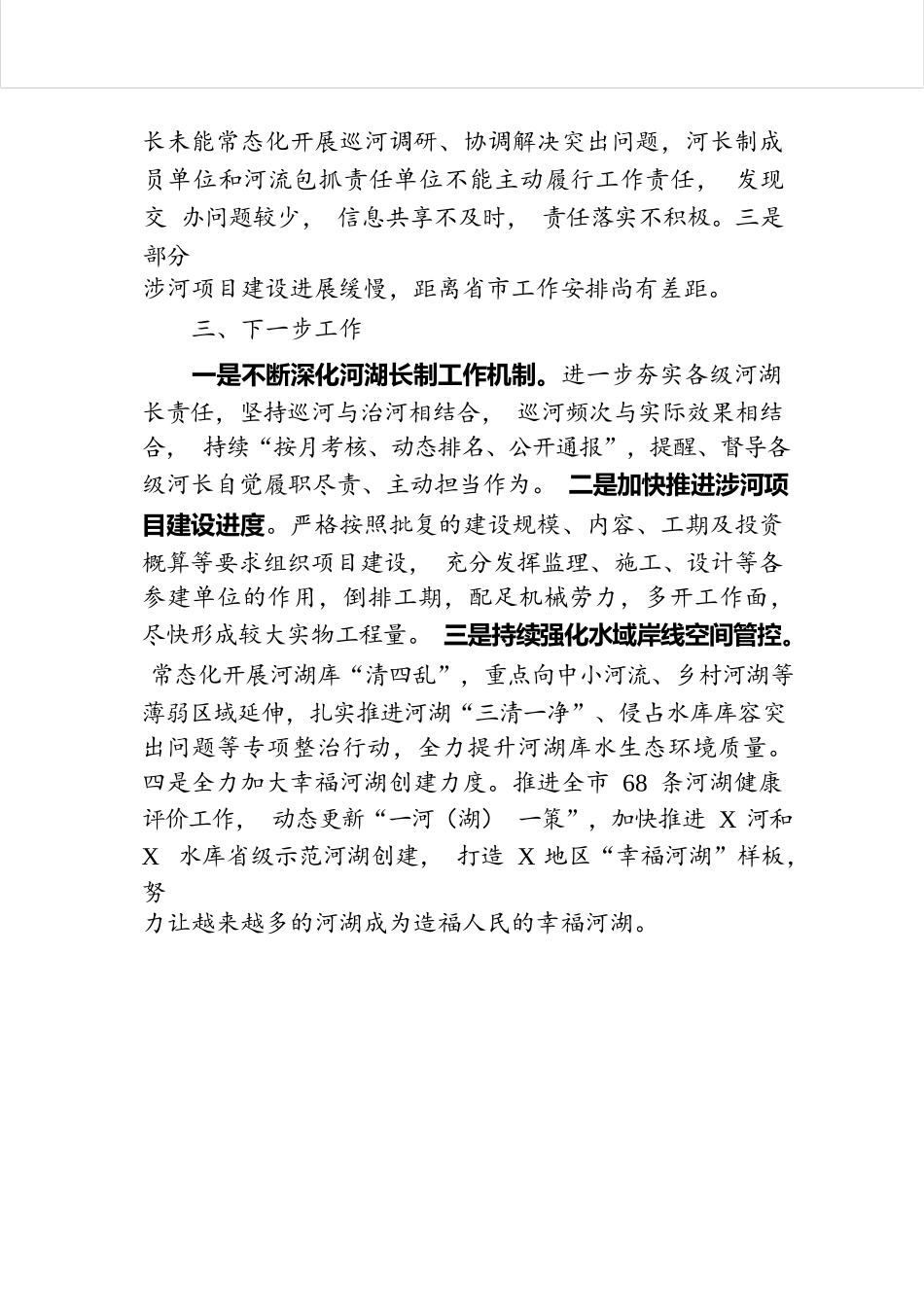 长未能常态化开展巡河调研、协调解决突出问题，河长制成员单位和河流包抓责任单位不能主动履行工作责任， 发现交 办问题较少， 信息共享不及时， 责任落实不积极。三是部分涉河项目建设进展缓慢，距离省市工作安排尚有差距。

三、下一步工作

一是不断深化河湖长制工作机制。进一步夯实各级河湖长责任，坚持巡河与治河相结合， 巡河频次与实际效果相结合， 持续“按月考核、动态排名、公开通报”，提醒、督导各级河长自觉履职尽责、主动担当作为。 二是加快推进涉河项目建设进度。严格按照批复的建设规模、内容、工期及投资概算等要求组织项目建设， 充分发挥监理、施工、设计等各参建单位的作用，倒排工期，配足机械劳力，多开工作面，尽快形成较大实物工程量。 三是持续强化水域岸线空间管控。常态化开展河湖库“清四乱”，重点向中小河流、乡村河湖等薄弱区域延伸，扎实推进河湖“三清一净”、侵占水库库容突出问题等专项整治行动，全力提升河湖库水生态环境质量。四是全力加大幸福河湖创建力度。推进全市 68 条河湖健康评价工作， 动态更新“一河（湖） 一策”，加快推进 X 河和 X 水库省级示范河湖创建， 打造 X 地区“幸福河湖”样板，努力让越来越多的河湖成为造福人民的幸福河湖。